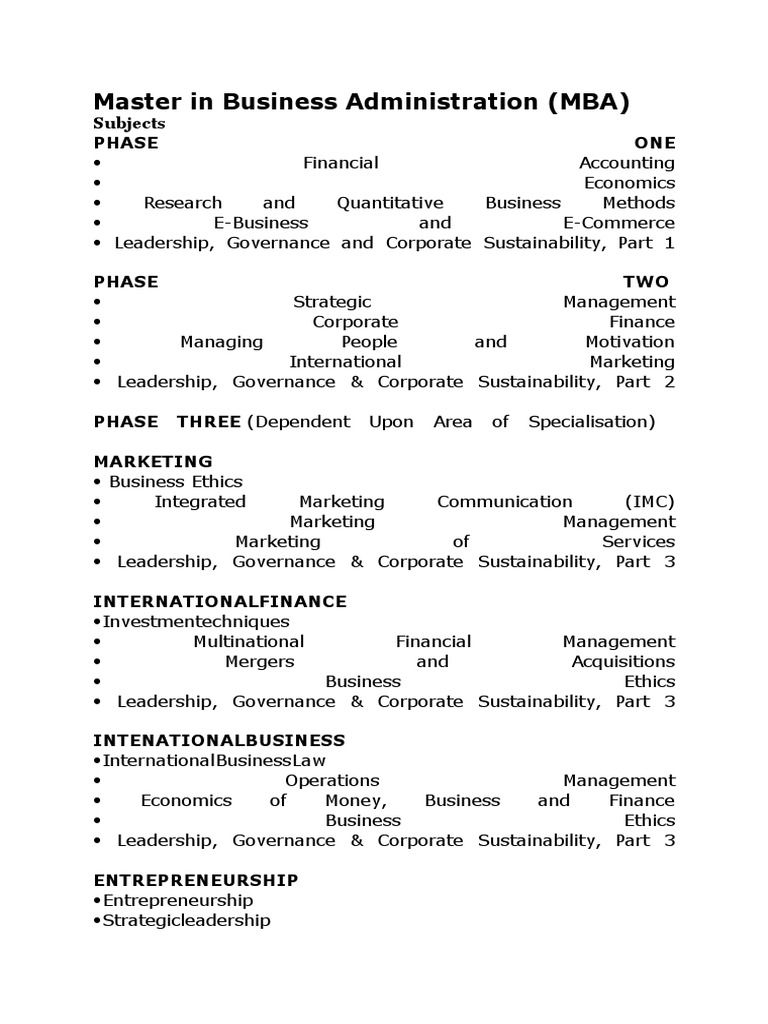 Master in Business Administration (MBA)
Subjects
PHASE ONE
• Financial Accounting
• Economics
• Research and Quantitative Business Methods
• E-Business and E-Commerce
• Leadership, Governance and Corporate Sustainability, Part 1

PHASE TWO
• Strategic Management
• Corporate Finance
• Managing People and Motivation
• International Marketing
• Leadership, Governance & Corporate Sustainability, Part 2

PHASE THREE (Dependent Upon Area of Specialisation)

MARKETING
• Business Ethics
• Integrated Marketing Communication (IMC)
• Marketing Management
• Marketing of Services
• Leadership, Governance & Corporate Sustainability, Part 3

INTERNATIONALFINANCE
•Investmentechniques
• Multinational Financial Management
• Mergers and Acquisitions
• Business Ethics
• Leadership, Governance & Corporate Sustainability, Part 3

INTENATIONALBUSINESS
•InternationalBusinessLaw
• Operations Management
• Economics of Money, Business and Finance
• Business Ethics
• Leadership, Governance & Corporate Sustainability, Part 3

ENTREPRENEURSHIP
•Entrepreneurship
•Strategicleadership